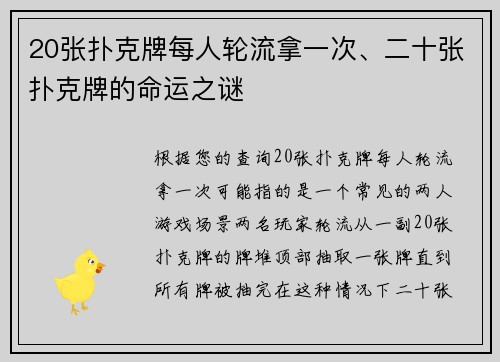 20张扑克牌每人轮流拿一次、二十张扑克牌的命运之谜

根据您的查询20张扑克牌每人轮流拿一次可能指的是一个常见的两人游戏场景两名玩家轮流从一副20张扑克牌的牌堆顶部抽取一张牌直到所有牌被抽完在这种情况下二十张